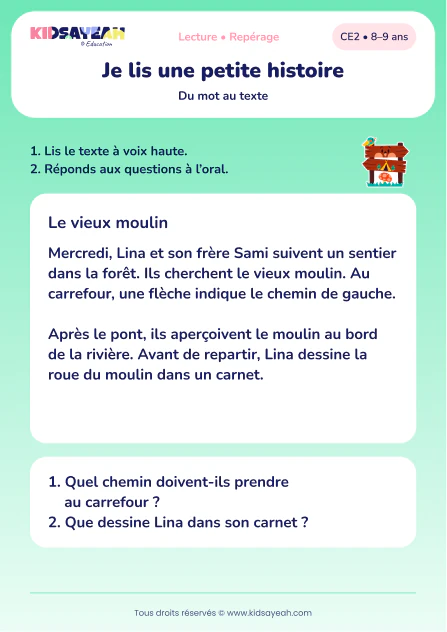 KIDSAYEAH
© Education

Lecture • Repérage

CE2 • 8–9 ans

Je lis une petite histoire

Du mot au texte

1. Lis le texte à voix haute.
2. Réponds aux questions à l'oral.

Le vieux moulin

Mercredi, Lina et son frère Sami suivent un sentier dans la forêt. Ils cherchent le vieux moulin. Au carrefour, une flèche indique le chemin de gauche.

Après le pont, ils aperçoivent le moulin au bord de la rivière. Avant de repartir, Lina dessine la roue du moulin dans un carnet.

1. Quel chemin doivent-ils prendre au carrefour ?
2. Que dessine Lina dans son carnet ?

Tous droits réservés © www.kidsayeah.com